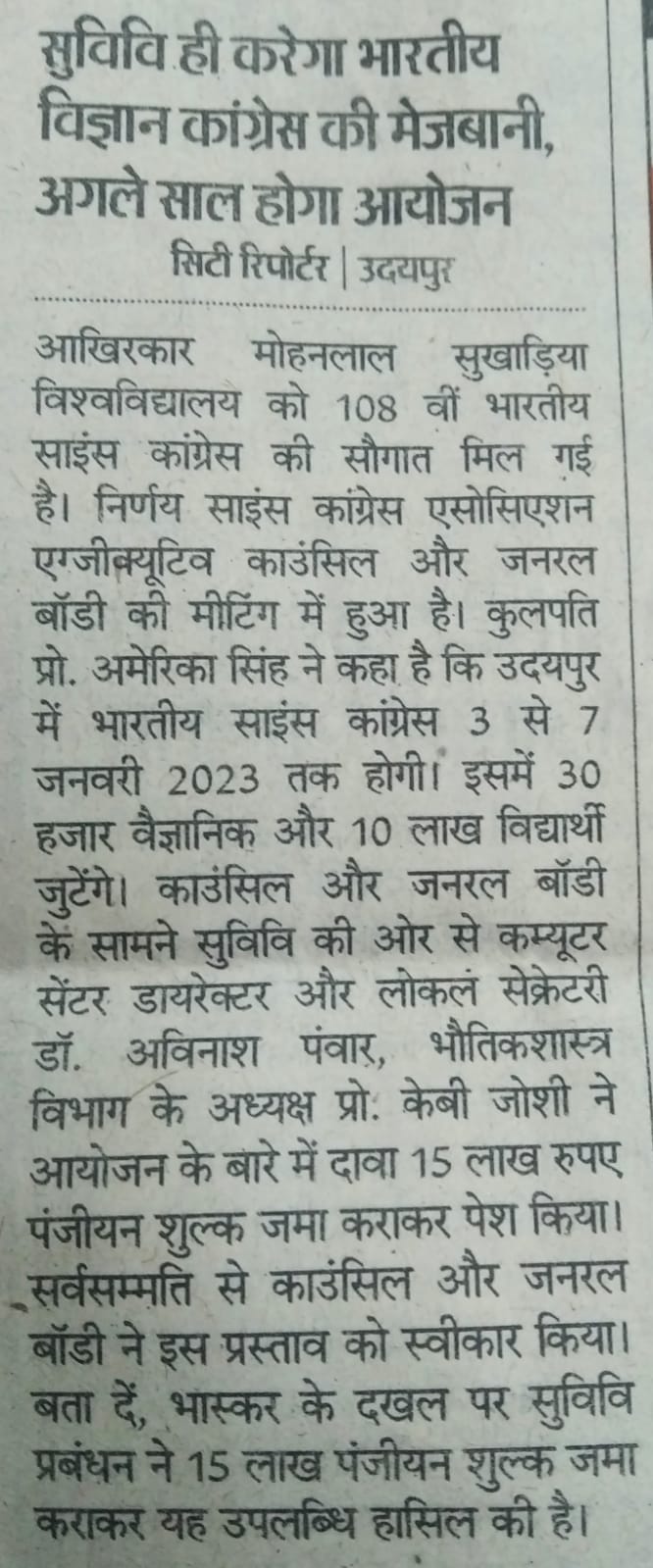 सुविवि ही करेगा भारतीय विज्ञान कांग्रेस की मेजबानी, अगले साल होगा आयोजन

सिटी रिपोर्टर | उदयपुर

आखिरकार मोहनलाल सुखाड़िया विश्वविद्यालय को 108 वीं भारतीय साइंस कांग्रेस की सौगात मिल गई है। निर्णय साइंस कांग्रेस एसोसिएशन एग्जीक्यूटिव काउंसिल और जनरल बॉडी की मीटिंग में हुआ है। कुलपति प्रो. अमेरिका सिंह ने कहा है कि उदयपुर में भारतीय साइंस कांग्रेस 3 से 7 जनवरी 2023 तक होगी। इसमें 30 हजार वैज्ञानिक और 10 लाख विद्यार्थी जुटेंगे। काउंसिल और जनरल बॉडी के सामने सुविवि की ओर से कम्प्यूटर सेंटर डायरेक्टर और लोकल सेक्रेटरी डॉ. अविनाश पंवार, भौतिकशास्त्र विभाग के अध्यक्ष प्रो. केबी जोशी ने आयोजन के बारे में दावा 15 लाख रुपए पंजीयन शुल्क जमा कराकर पेश किया। सर्वसम्मति से काउंसिल और जनरल बॉडी ने इस प्रस्ताव को स्वीकार किया। बता दें, भास्कर के दखल पर सुविवि प्रबंधन ने 15 लाख पंजीयन शुल्क जमा कराकर यह उपलब्धि हासिल की है।